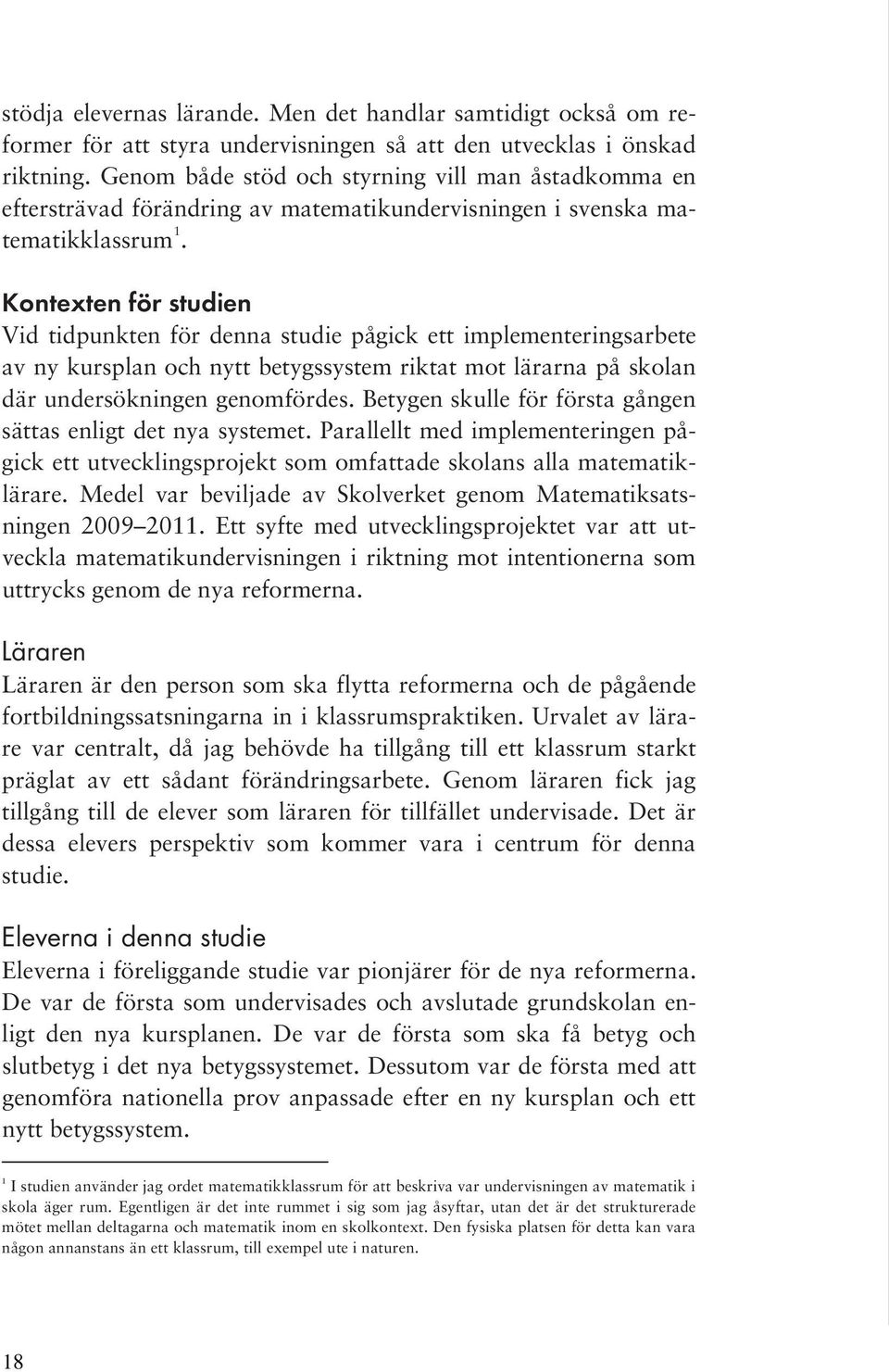 stödja elevernas lärande. Men det handlar samtidigt också om reformer för att styra undervisningen så att den utvecklas i önskad riktning. Genom både stöd och styrning vill man åstadkomma en eftersträvad förändring av matematikundervisningen i svenska matematikklassrum $^1$.

Kontexten för studien
Vid tidpunkten för denna studie pågick ett implementeringsarbete av ny kursplan och nytt betygssystem riktat mot lärarna på skolan där undersökningen genomfördes. Betygen skulle för första gången sättas enligt det nya systemet. Parallellt med implementeringen pågick ett utvecklingsprojekt som omfattade skolans alla matematiklärare. Medel var beviljade av Skolverket genom Matematiksatsningen 2009–2011. Ett syfte med utvecklingsprojektet var att utveckla matematikundervisningen i riktning mot intentionerna som uttrycks genom de nya reformerna.

Läraren
Läraren är den person som ska flytta reformerna och de pågående fortbildningssatsningarna in i klassrumspraktiken. Urvalet av lärare var centralt, då jag behövde ha tillgång till ett klassrum starkt präglat av ett sådant förändringsarbete. Genom läraren fick jag tillgång till de elever som läraren för tillfället undervisade. Det är dessa elevers perspektiv som kommer vara i centrum för denna studie.

Eleverna i denna studie
Eleverna i föreliggande studie var pionjärer för de nya reformerna. De var de första som undervisades och avslutade grundskolan enligt den nya kursplanen. De var de första som ska få betyg och slutbetyg i det nya betygssystemet. Dessutom var de första med att genomföra nationella prov anpassade efter en ny kursplan och ett nytt betygssystem.

$^1$ I studien använder jag ordet matematikklassrum för att beskriva var undervisningen av matematik i skola äger rum. Egentligen är det inte rummet i sig som jag åsyftar, utan det är det strukturerade mötet mellan deltagarna och matematik inom en skolkontext. Den fysiska platsen för detta kan vara någon annanstans än ett klassrum, till exempel ute i naturen.

18